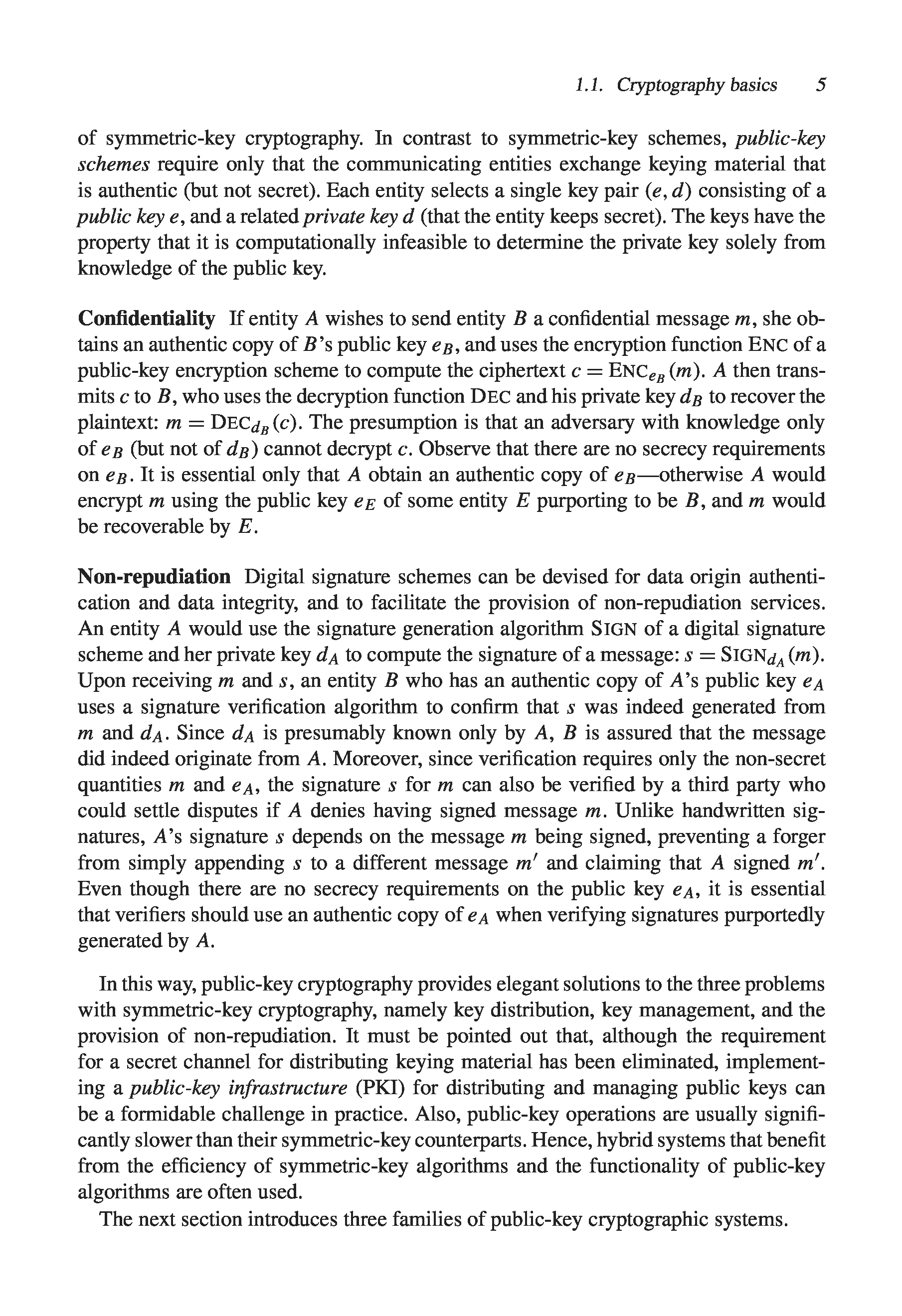 1.1. Cryptography basics 5

of symmetric-key cryptography. In contrast to symmetric-key schemes, public-key schemes require only that the communicating entities exchange keying material that is authentic (but not secret). Each entity selects a single key pair $(e, d)$ consisting of a public key $e$, and a related private key $d$ (that the entity keeps secret). The keys have the property that it is computationally infeasible to determine the private key solely from knowledge of the public key.

Confidentiality If entity $A$ wishes to send entity $B$ a confidential message $m$, she obtains an authentic copy of $B$'s public key $e_B$, and uses the encryption function ENC of a public-key encryption scheme to compute the ciphertext $c = \text{ENC}_{e_B}(m)$. $A$ then transmits $c$ to $B$, who uses the decryption function DEC and his private key $d_B$ to recover the plaintext: $m = \text{DEC}_{d_B}(c)$. The presumption is that an adversary with knowledge only of $e_B$ (but not of $d_B$) cannot decrypt $c$. Observe that there are no secrecy requirements on $e_B$. It is essential only that $A$ obtain an authentic copy of $e_B$—otherwise $A$ would encrypt $m$ using the public key $e_E$ of some entity $E$ purporting to be $B$, and $m$ would be recoverable by $E$.

Non-repudiation Digital signature schemes can be devised for data origin authentication and data integrity, and to facilitate the provision of non-repudiation services. An entity $A$ would use the signature generation algorithm SIGN of a digital signature scheme and her private key $d_A$ to compute the signature of a message: $s = \text{SIGN}_{d_A}(m)$. Upon receiving $m$ and $s$, an entity $B$ who has an authentic copy of $A$'s public key $e_A$ uses a signature verification algorithm to confirm that $s$ was indeed generated from $m$ and $d_A$. Since $d_A$ is presumably known only by $A$, $B$ is assured that the message did indeed originate from $A$. Moreover, since verification requires only the non-secret quantities $m$ and $e_A$, the signature $s$ for $m$ can also be verified by a third party who could settle disputes if $A$ denies having signed message $m$. Unlike handwritten signatures, $A$'s signature $s$ depends on the message $m$ being signed, preventing a forger from simply appending $s$ to a different message $m'$ and claiming that $A$ signed $m'$. Even though there are no secrecy requirements on the public key $e_A$, it is essential that verifiers should use an authentic copy of $e_A$ when verifying signatures purportedly generated by $A$.

In this way, public-key cryptography provides elegant solutions to the three problems with symmetric-key cryptography, namely key distribution, key management, and the provision of non-repudiation. It must be pointed out that, although the requirement for a secret channel for distributing keying material has been eliminated, implementing a public-key infrastructure (PKI) for distributing and managing public keys can be a formidable challenge in practice. Also, public-key operations are usually significantly slower than their symmetric-key counterparts. Hence, hybrid systems that benefit from the efficiency of symmetric-key algorithms and the functionality of public-key algorithms are often used.

The next section introduces three families of public-key cryptographic systems.